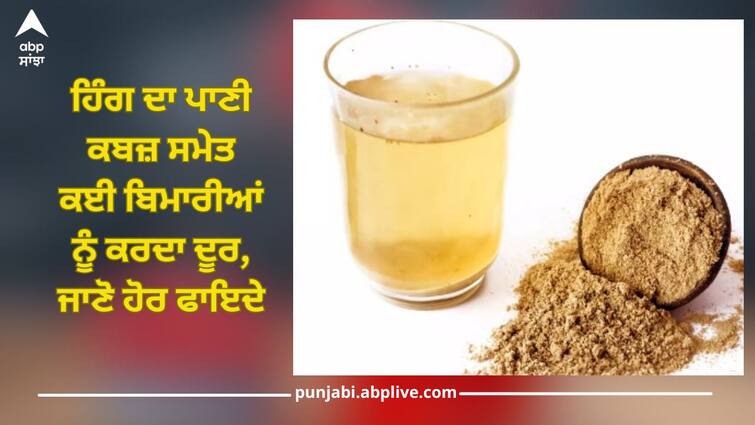 abp
ਸਾਂਝਾ

ਹਿੰਗ ਦਾ ਪਾਣੀ ਕਬਜ਼ ਸਮੇਤ ਕਈ ਬਿਮਾਰੀਆਂ ਨੂੰ ਕਰਦਾ ਦੂਰ, ਜਾਣੋ ਹੋਰ ਫਾਇਦੇ

punjabi.abplive.com